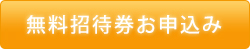 無料招待券お申込み